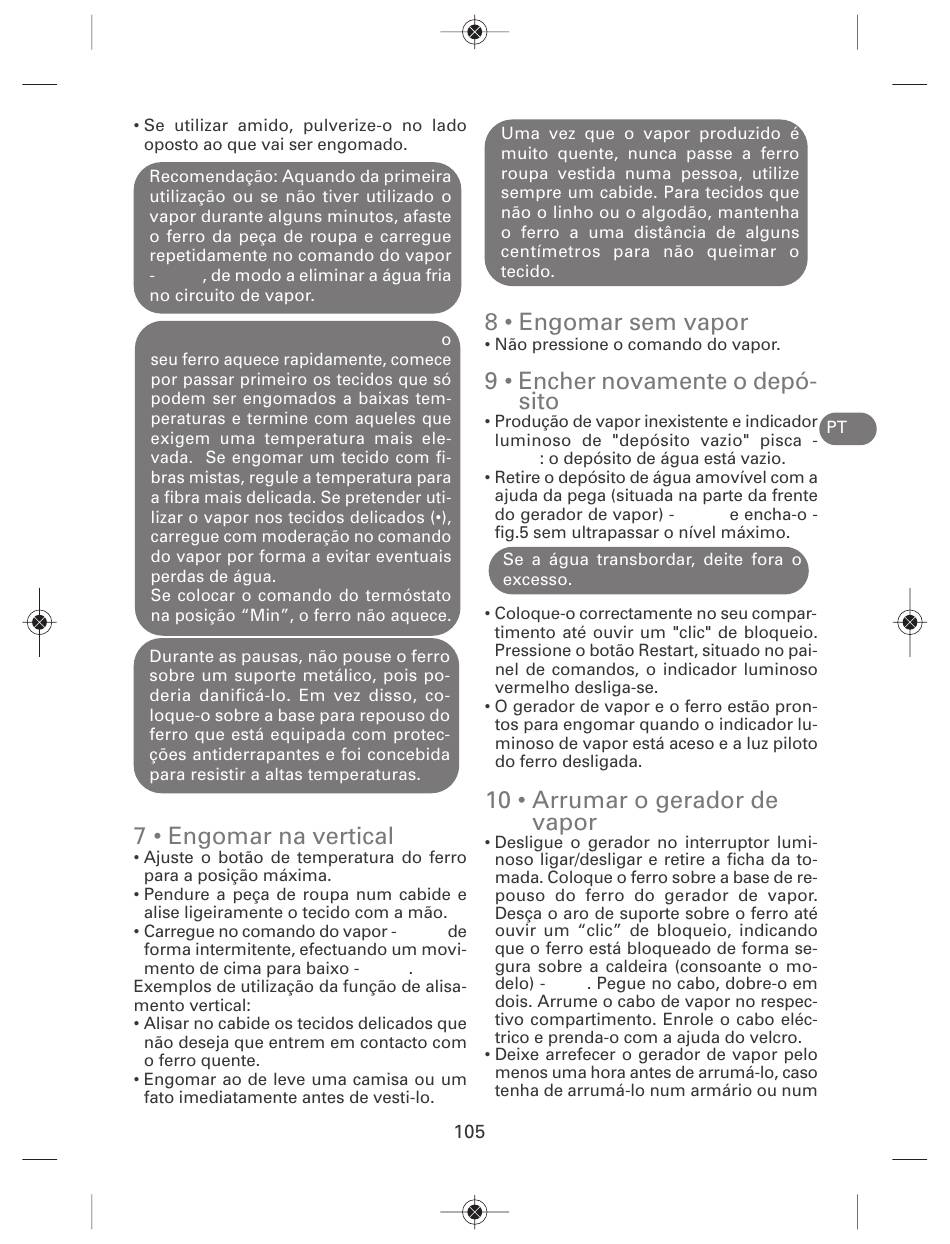 • Se utilizar amido, pulverize-o no lado oposto ao que vai ser engomado.

Recomendação: Aquando da primeira utilização ou se não tiver utilizado o vapor durante alguns minutos, afaste o ferro da peça de roupa e carregue repetidamente no comando do vapor - , de modo a eliminar a água fria no circuito de vapor.

o seu ferro aquece rapidamente, comece por passar primeiro os tecidos que só podem ser engomados a baixas temperaturas e termine com aqueles que exigem uma temperatura mais elevada. Se engomar um tecido com fibras mistas, regule a temperatura para a fibra mais delicada. Se pretender utilizar o vapor nos tecidos delicados (•), carregue com moderação no comando do vapor por forma a evitar eventuais perdas de água.
Se colocar o comando do termóstato na posição "Min", o ferro não aquece.

Durante as pausas, não pouse o ferro sobre um suporte metálico, pois poderia danificá-lo. Em vez disso, coloque-o sobre a base para repouso do ferro que está equipada com protecções antiderrapantes e foi concebida para resistir a altas temperaturas.

7 • Engomar na vertical
• Ajuste o botão de temperatura do ferro para a posição máxima.
• Pendure a peça de roupa num cabide e alise ligeiramente o tecido com a mão.
• Carregue no comando do vapor - de forma intermitente, efectuando um movimento de cima para baixo - .
Exemplos de utilização da função de alisamento vertical:
• Alisar no cabide os tecidos delicados que não deseja que entrem em contacto com o ferro quente.
• Engomar ao de leve uma camisa ou um fato imediatamente antes de vesti-lo.

Uma vez que o vapor produzido é muito quente, nunca passe a ferro roupa vestida numa pessoa, utilize sempre um cabide. Para tecidos que não o linho ou o algodão, mantenha o ferro a uma distância de alguns centímetros para não queimar o tecido.

8 • Engomar sem vapor
• Não pressione o comando do vapor.

9 • Encher novamente o depósito
• Produção de vapor inexistente e indicador luminoso de "depósito vazio" pisca - : o depósito de água está vazio.
• Retire o depósito de água amovível com a ajuda da pega (situada na parte da frente do gerador de vapor) - e encha-o - fig.5 sem ultrapassar o nível máximo.

Se a água transbordar, deite fora o excesso.

• Coloque-o correctamente no seu compartimento até ouvir um "clic" de bloqueio. Pressione o botão Restart, situado no painel de comandos, o indicador luminoso vermelho desliga-se.
• O gerador de vapor e o ferro estão prontos para engomar quando o indicador luminoso de vapor está aceso e a luz piloto do ferro desligada.

10 • Arrumar o gerador de vapor
• Desligue o gerador no interruptor luminoso ligar/desligar e retire a ficha da tomada. Coloque o ferro sobre a base de repouso do ferro do gerador de vapor. Desça o aro de suporte sobre o ferro até ouvir um "clic" de bloqueio, indicando que o ferro está bloqueado de forma segura sobre a caldeira (consoante o modelo) - . Pegue no cabo, dobre-o em dois. Arrume o cabo de vapor no respectivo compartimento. Enrole o cabo eléctrico e prenda-o com a ajuda do velcro.
• Deixe arrefecer o gerador de vapor pelo menos uma hora antes de arrumá-lo, caso tenha de arrumá-lo num armário ou num

PT

105